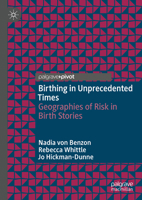 palgrave•pivot

Birthing in Unprecedented Times
Geographies of Risk in Birth Stories

Nadia von Benzon
Rebecca Whittle
Jo Hickman-Dunne

palgrave macmillan